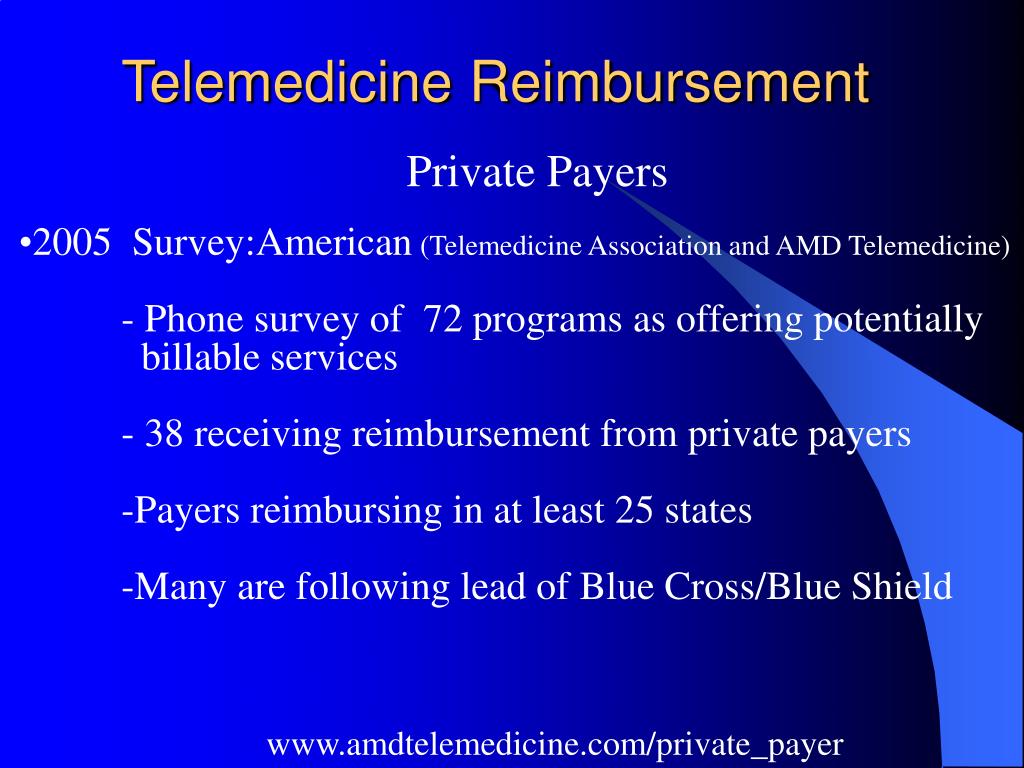 Telemedicine Reimbursement

Private Payers

•2005 Survey:American (Telemedicine Association and AMD Telemedicine)

- Phone survey of 72 programs as offering potentially billable services

- 38 receiving reimbursement from private payers

-Payers reimbursing in at least 25 states

-Many are following lead of Blue Cross/Blue Shield

www.amdtelemedicine.com/private_payer